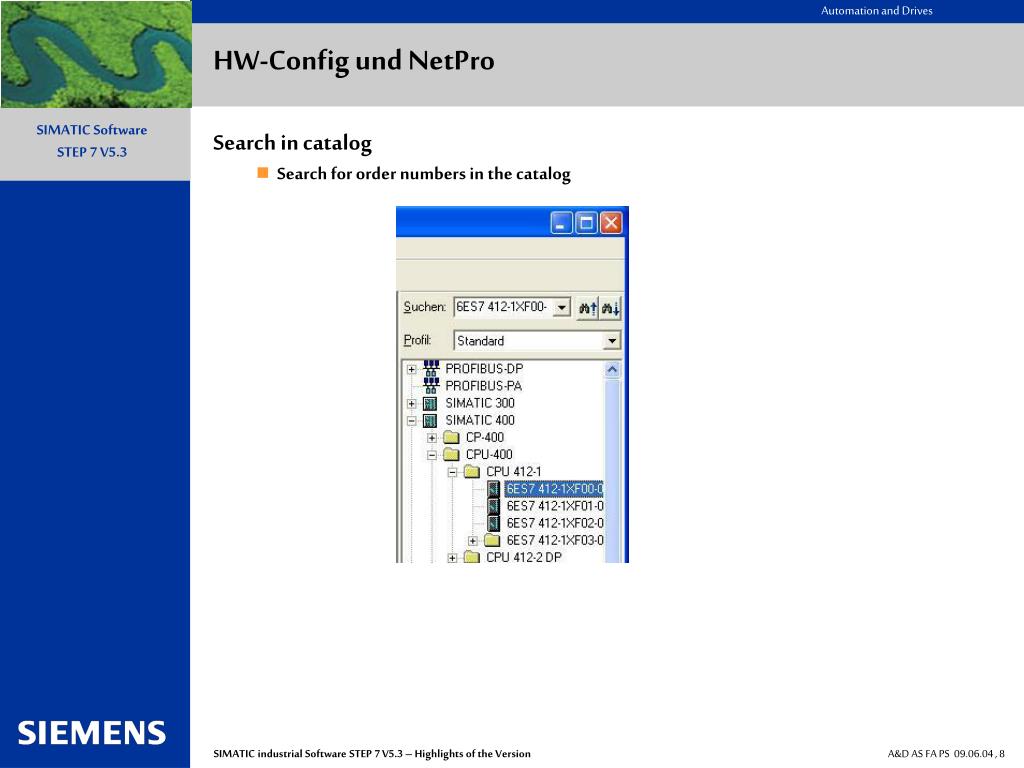 Automation and Drives

HW-Config und NetPro

SIMATIC Software
STEP 7 V5.3

Search in catalog

Search for order numbers in the catalog

Suchen: 6ES7 412-1XF00-

Profil: Standard

PROFIBUS-DP
PROFIBUS-PA
SIMATIC 300
SIMATIC 400
CP-400
CPU-400
CPU 412-1
6ES7 412-1XF00-0
6ES7 412-1XF01-0
6ES7 412-1XF02-0
6ES7 412-1XF03-0
CPU 412-2 DP

SIEMENS

SIMATIC industrial Software STEP 7 V5.3 – Highlights of the Version

A&D AS FA PS 09.06.04 , 8